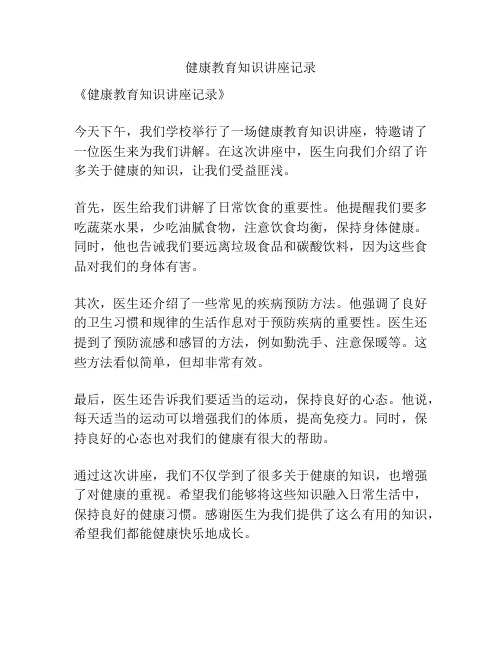 健康教育知识讲座记录

《健康教育知识讲座记录》

今天下午，我们学校举行了一场健康教育知识讲座，特邀请了一位医生来为我们讲解。在这次讲座中，医生向我们介绍了许多关于健康的知识，让我们受益匪浅。

首先，医生给我们讲解了日常饮食的重要性。他提醒我们要多吃蔬菜水果，少吃油腻食物，注意饮食均衡，保持身体健康。同时，他也告诫我们要远离垃圾食品和碳酸饮料，因为这些食品对我们的身体有害。

其次，医生还介绍了一些常见的疾病预防方法。他强调了良好的卫生习惯和规律的生活作息对于预防疾病的重要性。医生还提到了预防流感和感冒的方法，例如勤洗手、注意保暖等。这些方法看似简单，但却非常有效。

最后，医生还告诉我们要适当的运动，保持良好的心态。他说，每天适当的运动可以增强我们的体质，提高免疫力。同时，保持良好的心态也对我们的健康有很大的帮助。

通过这次讲座，我们不仅学到了很多关于健康的知识，也增强了对健康的重视。希望我们能够将这些知识融入日常生活中，保持良好的健康习惯。感谢医生为我们提供了这么有用的知识，希望我们都能健康快乐地成长。